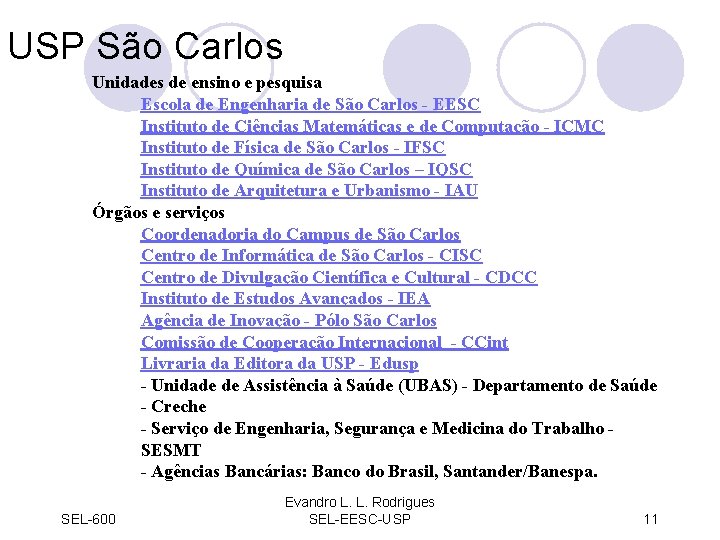 USP São Carlos

Unidades de ensino e pesquisa

Escola de Engenharia de São Carlos - EESC
Instituto de Ciências Matemáticas e de Computação - ICMC
Instituto de Física de São Carlos - IFSC
Instituto de Química de São Carlos – IQSC
Instituto de Arquitetura e Urbanismo - IAU

Órgãos e serviços

Coordenadoria do Campus de São Carlos
Centro de Informática de São Carlos - CISC
Centro de Divulgação Científica e Cultural - CDCC
Instituto de Estudos Avançados - IEA
Agência de Inovação - Pólo São Carlos
Comissão de Cooperação Internacional - CCint
Livraria da Editora da USP - Edusp
- Unidade de Assistência à Saúde (UBAS) - Departamento de Saúde
- Creche
- Serviço de Engenharia, Segurança e Medicina do Trabalho - SESMT
- Agências Bancárias: Banco do Brasil, Santander/Banespa.

SEL-600

Evandro L. L. Rodrigues
SEL-EESC-USP

11